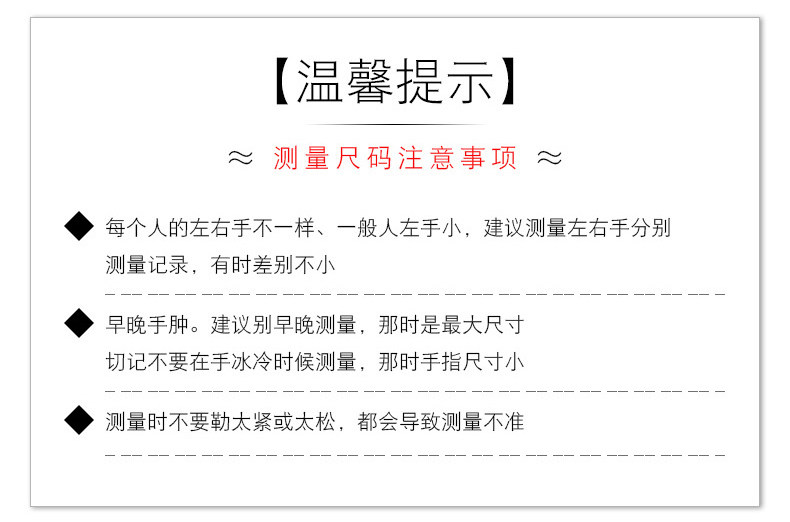 【温馨提示】

≈ 测量尺码注意事项 ≈

◆ 每个人的左右手不一样、一般人左手小，建议测量左右手分别测量记录，有时差别不小

◆ 早晚手肿。建议别早晚测量，那时是最大尺寸
切记不要在手冰冷时候测量，那时手指尺寸小

◆ 测量时不要勒太紧或太松，都会导致测量不准